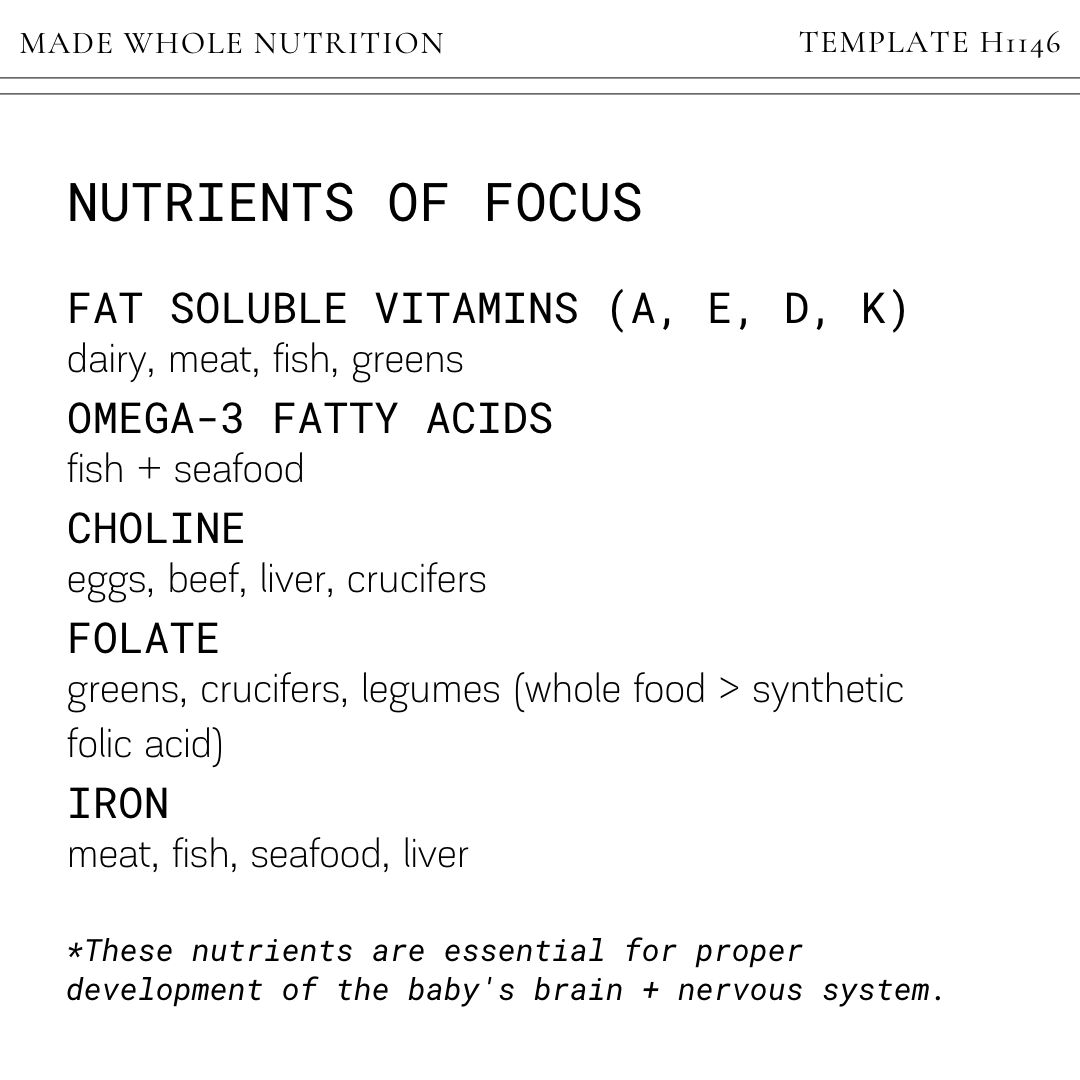 MADE WHOLE NUTRITION

TEMPLATE H1146

NUTRIENTS OF FOCUS

FAT SOLUBLE VITAMINS (A, E, D, K)
dairy, meat, fish, greens

OMEGA-3 FATTY ACIDS
fish + seafood

CHOLINE
eggs, beef, liver, crucifers

FOLATE
greens, crucifers, legumes (whole food > synthetic folic acid)

IRON
meat, fish, seafood, liver

*These nutrients are essential for proper development of the baby's brain + nervous system.